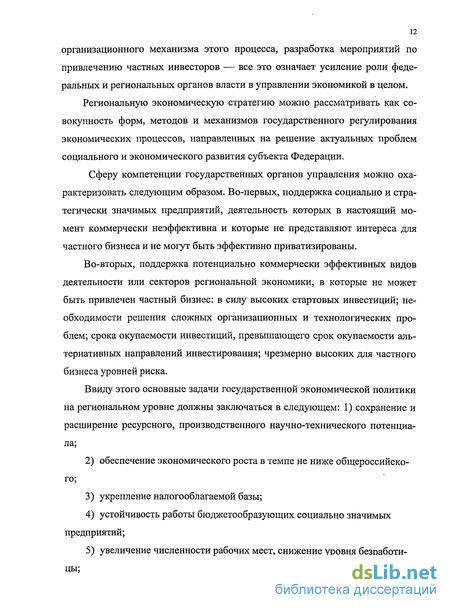 12

организационного механизма этого процесса, разработка мероприятий по привлечению частных инвесторов — все это означает усиление роли федеральных и региональных органов власти в управлении экономикой в целом.

Региональную экономическую стратегию можно рассматривать как совокупность форм, методов и механизмов государственного регулирования экономических процессов, направленных на решение актуальных проблем социального и экономического развития субъекта Федерации.

Сферу компетенции государственных органов управления можно охарактеризовать следующим образом. Во-первых, поддержка социально и стратегически значимых предприятий, деятельность которых в настоящий момент коммерчески неэффективна и которые не представляют интереса для частного бизнеса и не могут быть эффективно приватизированы.

Во-вторых, поддержка потенциально коммерчески эффективных видов деятельности или секторов региональной экономики, в которые не может быть привлечен частный бизнес: в силу высоких стартовых инвестиций; необходимости решения сложных организационных и технологических проблем; срока окупаемости инвестиций, превышающего срок окупаемости альтернативных направлений инвестирования; чрезмерно высоких для частного бизнеса уровней риска.

Ввиду этого основные задачи государственной экономической политики на региональном уровне должны заключаться в следующем: 1) сохранение и расширение ресурсного, производственного научно-технического потенциала;

2) обеспечение экономического роста в темпе не ниже общероссийского;

3) укрепление налогооблагаемой базы;

4) устойчивость работы бюджетообразующих социально значимых предприятий;

5) увеличение численности рабочих мест, снижение уровня безработицы;

dsLib.net
библиотека диссертаций